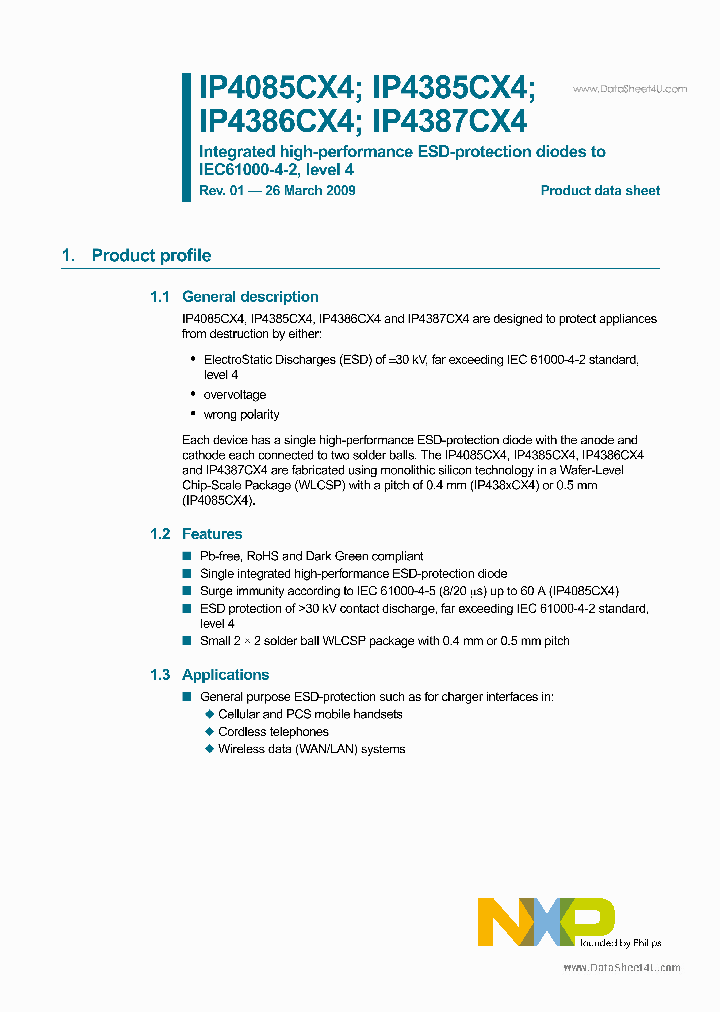 IP4085CX4; IP4385CX4; IP4386CX4; IP4387CX4

www.DataSheet4U.com

Integrated high-performance ESD-protection diodes to IEC61000-4-2, level 4

Rev. 01 — 26 March 2009

Product data sheet

1. Product profile

1.1 General description

IP4085CX4, IP4385CX4, IP4386CX4 and IP4387CX4 are designed to protect appliances from destruction by either:

• ElectroStatic Discharges (ESD) of ±30 kV, far exceeding IEC 61000-4-2 standard, level 4

• overvoltage

• wrong polarity

Each device has a single high-performance ESD-protection diode with the anode and cathode each connected to two solder balls. The IP4085CX4, IP4385CX4, IP4386CX4 and IP4387CX4 are fabricated using monolithic silicon technology in a Wafer-Level Chip-Scale Package (WLCSP) with a pitch of 0.4 mm (IP438xCX4) or 0.5 mm (IP4085CX4).

1.2 Features

■ Pb-free, RoHS and Dark Green compliant

■ Single integrated high-performance ESD-protection diode

■ Surge immunity according to IEC 61000-4-5 (8/20 μs) up to 60 A (IP4085CX4)

■ ESD protection of >30 kV contact discharge, far exceeding IEC 61000-4-2 standard, level 4

■ Small 2 × 2 solder ball WLCSP package with 0.4 mm or 0.5 mm pitch

1.3 Applications

■ General purpose ESD-protection such as for charger interfaces in:

◆ Cellular and PCS mobile handsets

◆ Cordless telephones

◆ Wireless data (WAN/LAN) systems

NXP founded by Philips

www.DataSheet4U.com